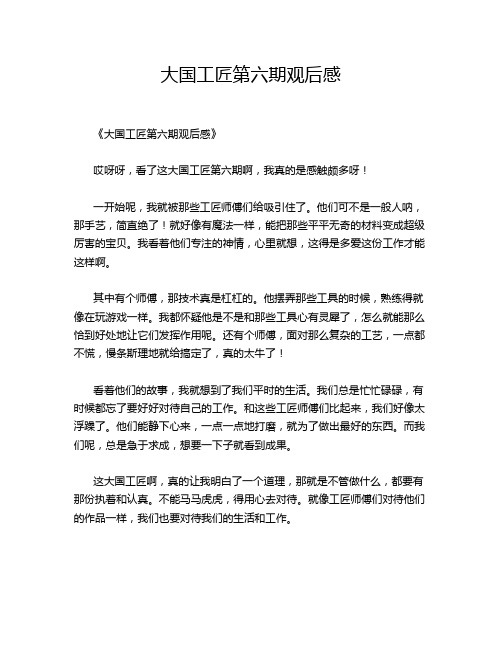 大国工匠第六期观后感

《大国工匠第六期观后感》

哎呀呀，看了这大国工匠第六期啊，我真的是感触颇多呀！

一开始呢，我就被那些工匠师傅们给吸引住了。他们可不是一般人呐，那手艺，简直绝了！就好像有魔法一样，能把那些平平无奇的材料变成超级厉害的宝贝。我看着他们专注的神情，心里就想，这得是多爱这份工作才能这样啊。

其中有个师傅，那技术真是杠杠的。他摆弄那些工具的时候，熟练得就像在玩游戏一样。我都怀疑他是不是和那些工具心有灵犀了，怎么就能那么恰到好处地让它们发挥作用呢。还有个师傅，面对那么复杂的工艺，一点都不慌，慢条斯理地就给搞定了，真的太牛了！

看着他们的故事，我就想到了我们平时的生活。我们总是忙忙碌碌，有时候都忘了要好好对待自己的工作。和这些工匠师傅们比起来，我们好像太浮躁了。他们能静下心来，一点一点地打磨，就为了做出最好的东西。而我们呢，总是急于求成，想要一下子就看到成果。

这大国工匠啊，真的让我明白了一个道理，那就是不管做什么，都要有那份执着和认真。不能马马虎虎，得用心去对待。就像工匠师傅们对待他们的作品一样，我们也要对待我们的生活和工作。